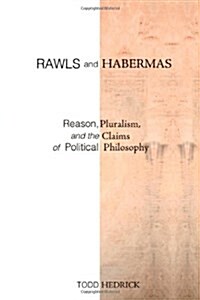 RAWLS and HABERMAS

Reason, Pluralism, and the Claims of Political Philosophy

TODD HEDRICK